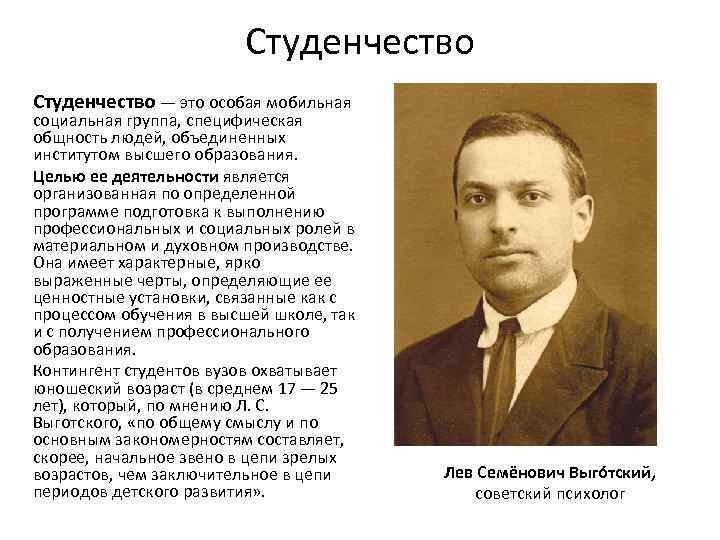 Студенчество

Студенчество — это особая мобильная социальная группа, специфическая общность людей, объединенных институтом высшего образования.

Целью ее деятельности является организованная по определенной программе подготовка к выполнению профессиональных и социальных ролей в материальном и духовном производстве. Она имеет характерные, ярко выраженные черты, определяющие ее ценностные установки, связанные как с процессом обучения в высшей школе, так и с получением профессионального образования.

Контингент студентов вузов охватывает юношеский возраст (в среднем 17 — 25 лет), который, по мнению Л. С. Выготского, «по общему смыслу и по основным закономерностям составляет, скорее, начальное звено в цепи зрелых возрастов, чем заключительное в цепи периодов детского развития».

Лев Семёнович Выго́тский,
советский психолог